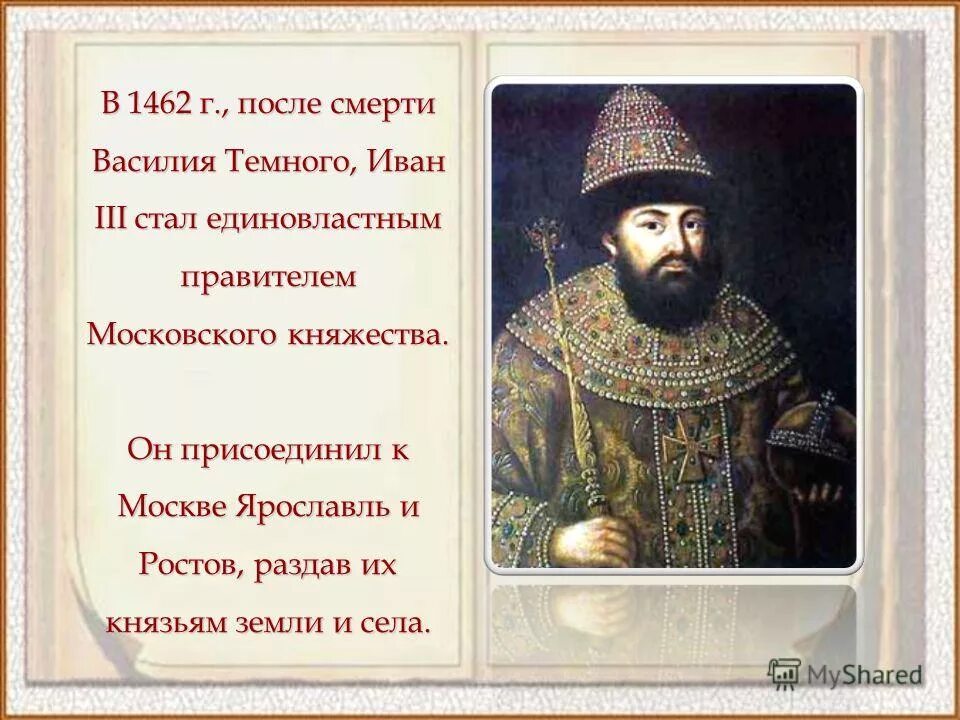 В 1462 г., после смерти Василия Темного, Иван III стал единовластным правителем Московского княжества.

Он присоединил к Москве Ярославль и Ростов, раздав их князьям земли и села.

MyShared